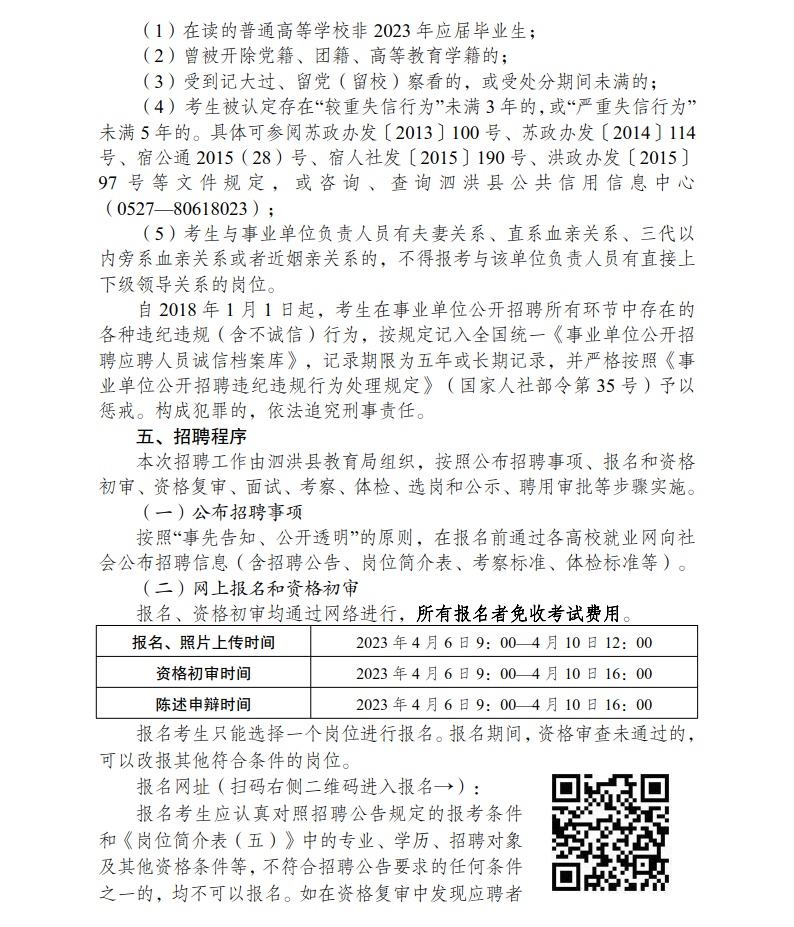 （1）在读的普通高等学校非 2023 年应届毕业生；

（2）曾被开除党籍、团籍、高等教育学籍的；

（3）受到记大过、留党（留校）察看的，或受处分期间未满的；

（4）考生被认定存在“较重失信行为”未满 3 年的，或“严重失信行为”未满 5 年的。具体可参阅苏政办发〔2013〕100 号、苏政办发〔2014〕114 号、宿公通 2015（28）号、宿人社发〔2015〕190 号、洪政办发〔2015〕97 号等文件规定，或咨询、查询泗洪县公共信用信息中心（0527—80618023）；

（5）考生与事业单位负责人员有夫妻关系、直系血亲关系、三代以内旁系血亲关系或者近姻亲关系的，不得报考与该单位负责人员有直接上下级领导关系的岗位。

自 2018 年 1 月 1 日起，考生在事业单位公开招聘所有环节中存在的各种违纪违规（含不诚信）行为，按规定记入全国统一《事业单位公开招聘应聘人员诚信档案库》，记录期限为五年或长期记录，并严格按照《事业单位公开招聘违纪违规行为处理规定》（国家人社部令第 35 号）予以惩戒。构成犯罪的，依法追究刑事责任。

五、招聘程序

本次招聘工作由泗洪县教育局组织，按照公布招聘事项、报名和资格初审、资格复审、面试、考察、体检、选岗和公示、聘用审批等步骤实施。

（一）公布招聘事项

按照“事先告知、公开透明”的原则，在报名前通过各高校就业网向社会公布招聘信息（含招聘公告、岗位简介表、考察标准、体检标准等）。

（二）网上报名和资格初审

报名、资格初审均通过网络进行，所有报名者免收考试费用。

| 报名、照片上传时间 | 2023 年 4 月 6 日 9：00—4 月 10 日 12：00 |
|---|---|
| 资格初审时间 | 2023 年 4 月 6 日 9：00—4 月 10 日 16：00 |
| 陈述申辩时间 | 2023 年 4 月 6 日 9：00—4 月 10 日 16：00 |

报名考生只能选择一个岗位进行报名。报名期间，资格审查未通过的，可以改报其他符合条件的岗位。

报名网址（扫码右侧二维码进入报名→）：

报名考生应认真对照招聘公告规定的报考条件和《岗位简介表（五）》中的专业、学历、招聘对象及其他资格条件等，不符合招聘公告要求的任何条件之一的，均不可以报名。如在资格复审中发现应聘者